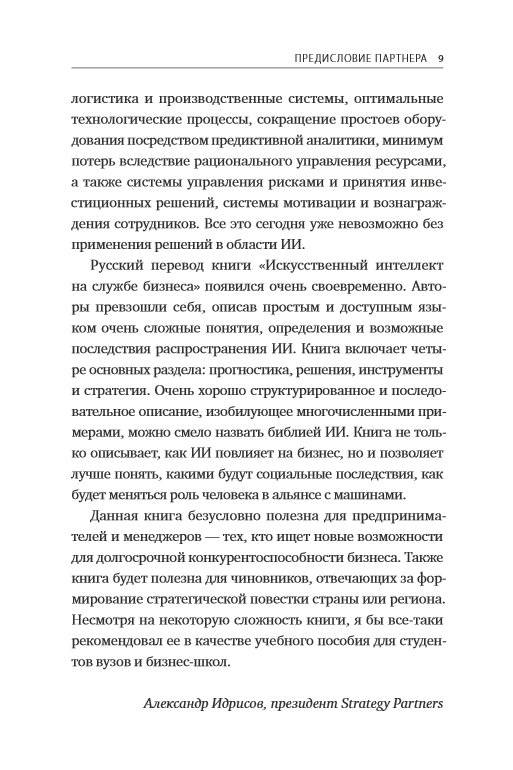 ПРЕДИСЛОВИЕ ПАРТНЕРА 9

логистика и производственные системы, оптимальные технологические процессы, сокращение простоев оборудования посредством предиктивной аналитики, минимум потерь вследствие рационального управления ресурсами, а также системы управления рисками и принятия инвестиционных решений, системы мотивации и вознаграждения сотрудников. Все это сегодня уже невозможно без применения решений в области ИИ.

Русский перевод книги «Искусственный интеллект на службе бизнеса» появился очень своевременно. Авторы превзошли себя, описав простым и доступным языком очень сложные понятия, определения и возможные последствия распространения ИИ. Книга включает четыре основных раздела: прогностика, решения, инструменты и стратегия. Очень хорошо структурированное и последовательное описание, изобилующее многочисленными примерами, можно смело назвать библией ИИ. Книга не только описывает, как ИИ повлияет на бизнес, но и позволяет лучше понять, какими будут социальные последствия, как будет меняться роль человека в альянсе с машинами.

Данная книга безусловно полезна для предпринимателей и менеджеров — тех, кто ищет новые возможности для долгосрочной конкурентоспособности бизнеса. Также книга будет полезна для чиновников, отвечающих за формирование стратегической повестки страны или региона. Несмотря на некоторую сложность книги, я бы все-таки рекомендовал ее в качестве учебного пособия для студентов вузов и бизнес-школ.

Александр Идрисов, президент Strategy Partners